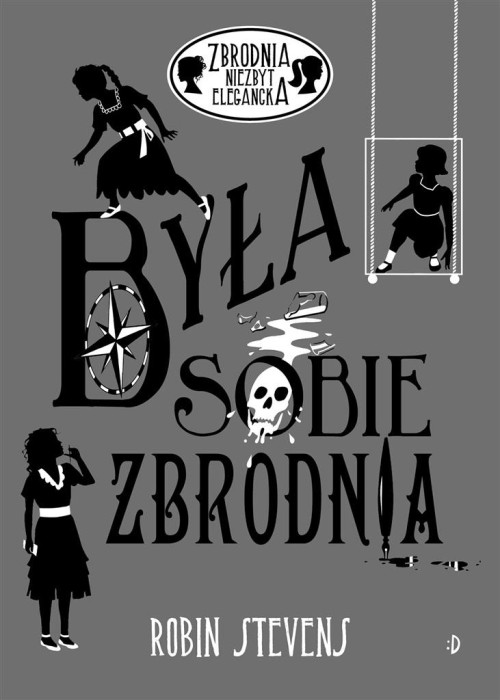 ZBRODNIA NIEZBYT ELEGANCKA

BYŁA SOBIE ZBRODNIA

ROBIN STEVENS

:D